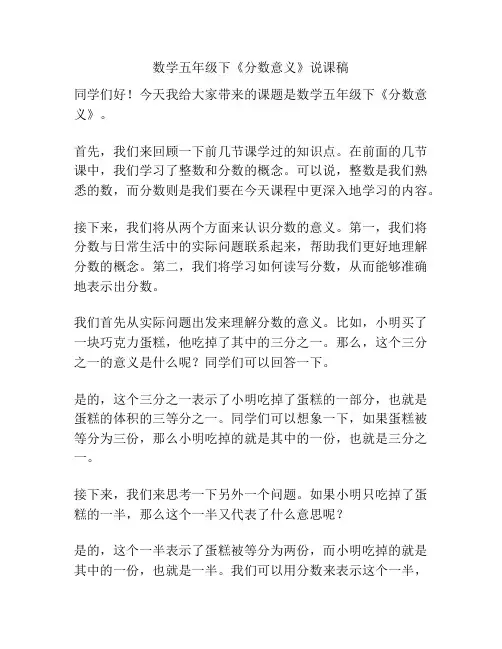 数学五年级下《分数意义》说课稿

同学们好！今天我给大家带来的课题是数学五年级下《分数意义》。

首先，我们来回顾一下前几节课学过的知识点。在前面的几节课中，我们学习了整数和分数的概念。可以说，整数是我们熟悉的数，而分数则是我们要在今天课程中更深入地学习的内容。

接下来，我们将从两个方面来认识分数的意义。第一，我们将分数与日常生活中的实际问题联系起来，帮助我们更好地理解分数的概念。第二，我们将学习如何读写分数，从而能够准确地表示出分数。

我们首先从实际问题出发来理解分数的意义。比如，小明买了一块巧克力蛋糕，他吃掉了其中的三分之一。那么，这个三分之一的意义是什么呢？同学们可以回答一下。

是的，这个三分之一表示了小明吃掉了蛋糕的一部分，也就是蛋糕的体积的三等分之一。同学们可以想象一下，如果蛋糕被等分为三份，那么小明吃掉的就是其中的一份，也就是三分之一。

接下来，我们来思考一下另外一个问题。如果小明只吃掉了蛋糕的一半，那么这个一半又代表了什么意思呢？

是的，这个一半表示了蛋糕被等分为两份，而小明吃掉的就是其中的一份，也就是一半。我们可以用分数来表示这个一半，